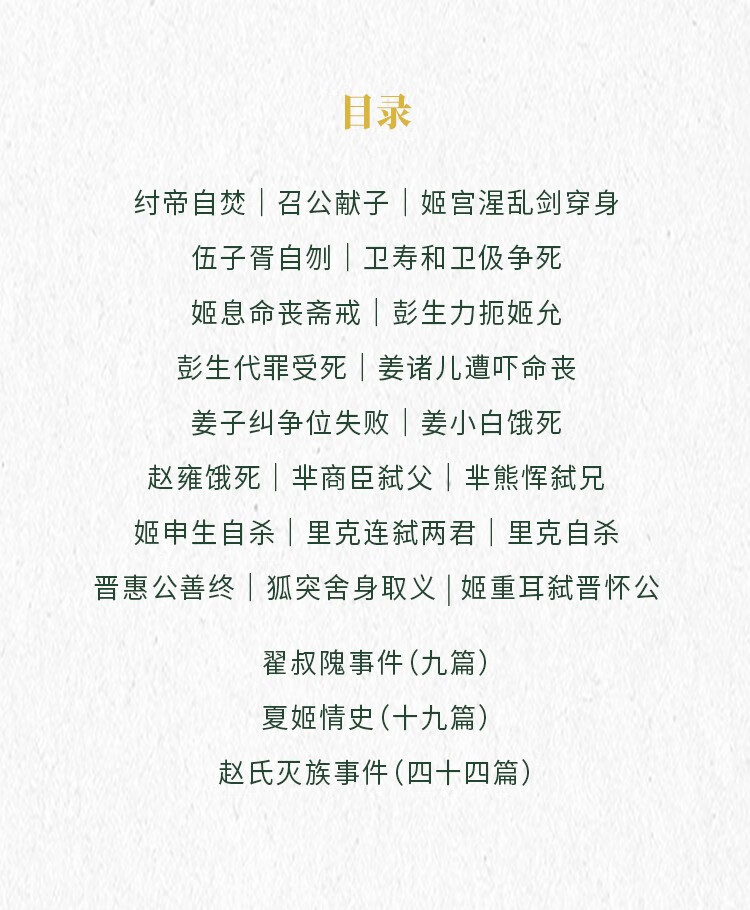 目录

纣帝自焚｜召公献子｜姬宫湦乱剑穿身

伍子胥自刎｜卫寿和卫伋争死

姬息命丧斋戒｜彭生力扼姬允

彭生代罪受死｜姜诸儿遭吓命丧

姜子纠争位失败｜姜小白饿死

赵雍饿死｜芈商臣弑父｜芈熊恽弑兄

姬申生自杀｜里克连弑两君｜里克自杀

晋惠公善终｜狐突舍身取义|姬重耳弑晋怀公

翟叔隗事件(九篇)

夏姬情史(十九篇)

赵氏灭族事件(四十四篇)